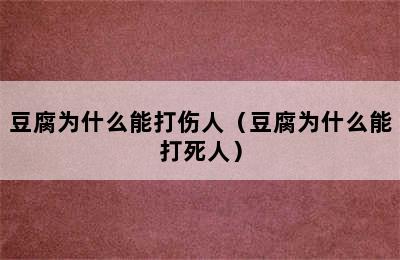 豆腐为什么能打伤人（豆腐为什么能打死人）